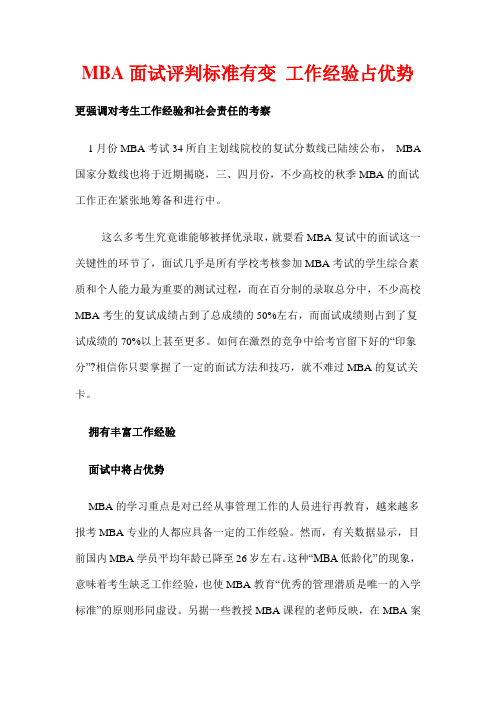 MBA 面试评判标准有变 工作经验占优势

更强调对考生工作经验和社会责任的考察

1 月份 MBA 考试 34 所自主划线院校的复试分数线已陆续公布， MBA 国家分数线也将于近期揭晓，三、四月份，不少高校的秋季 MBA 的面试工作正在紧张地筹备和进行中。

这么多考生究竟谁能够被择优录取，就要看 MBA 复试中的面试这一关键性的环节了，面试几乎是所有学校考核参加 MBA 考试的学生综合素质和个人能力最为重要的测试过程，而在百分制的录取总分中，不少高校 MBA 考生的复试成绩占到了总成绩的 50%左右，而面试成绩则占到了复试成绩的 70%以上甚至更多。如何在激烈的竞争中给考官留下好的“印象分”?相信你只要掌握了一定的面试方法和技巧，就不难过 MBA 的复试关卡。

拥有丰富工作经验

面试中将占优势

MBA 的学习重点是对已经从事管理工作的人员进行再教育，越来越多报考 MBA 专业的人都应具备一定的工作经验。然而，有关数据显示，目前国内 MBA 学员平均年龄已降至 26 岁左右。这种“MBA 低龄化”的现象，意味着考生缺乏工作经验，也使 MBA 教育“优秀的管理潜质是唯一的入学标准”的原则形同虚设。另据一些教授 MBA 课程的老师反映，在 MBA 案